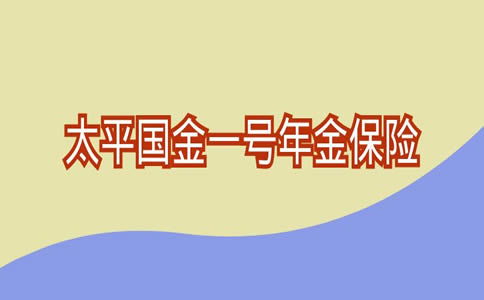 太平国金一号年金保险